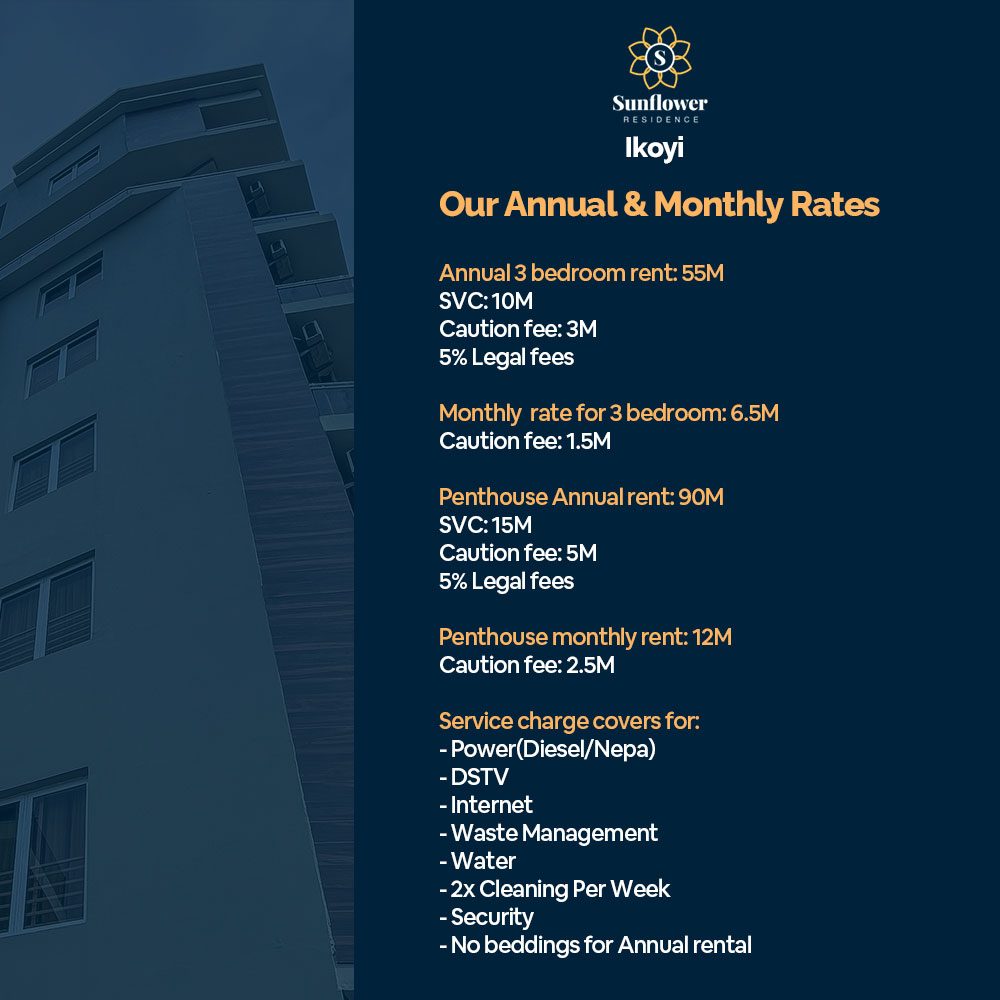 S
Sunflower
RESIDENCE
Ikoyi

Our Annual & Monthly Rates

Annual 3 bedroom rent: 55M
SVC: 10M
Caution fee: 3M
5% Legal fees

Monthly rate for 3 bedroom: 6.5M
Caution fee: 1.5M

Penthouse Annual rent: 90M
SVC: 15M
Caution fee: 5M
5% Legal fees

Penthouse monthly rent: 12M
Caution fee: 2.5M

Service charge covers for:
- Power(Diesel/Nepa)
- DSTV
- Internet
- Waste Management
- Water
- 2x Cleaning Per Week
- Security
- No beddings for Annual rental